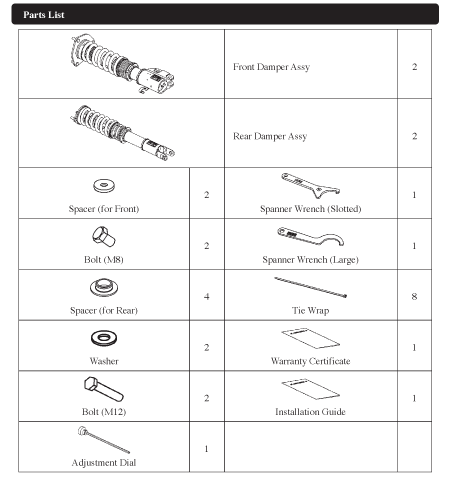 Parts List

| | | | |
|---|---|---|---|
| | | Front Damper Assy | 2 |
| | | Rear Damper Assy | 2 |
| Spacer (for Front) | 2 | Spanner Wrench (Slotted) | 1 |
| Bolt (M8) | 2 | Spanner Wrench (Large) | 1 |
| Spacer (for Rear) | 4 | Tie Wrap | 8 |
| Washer | 2 | Warranty Certificate | 1 |
| Bolt (M12) | 2 | Installation Guide | 1 |
| Adjustment Dial | 1 | | |